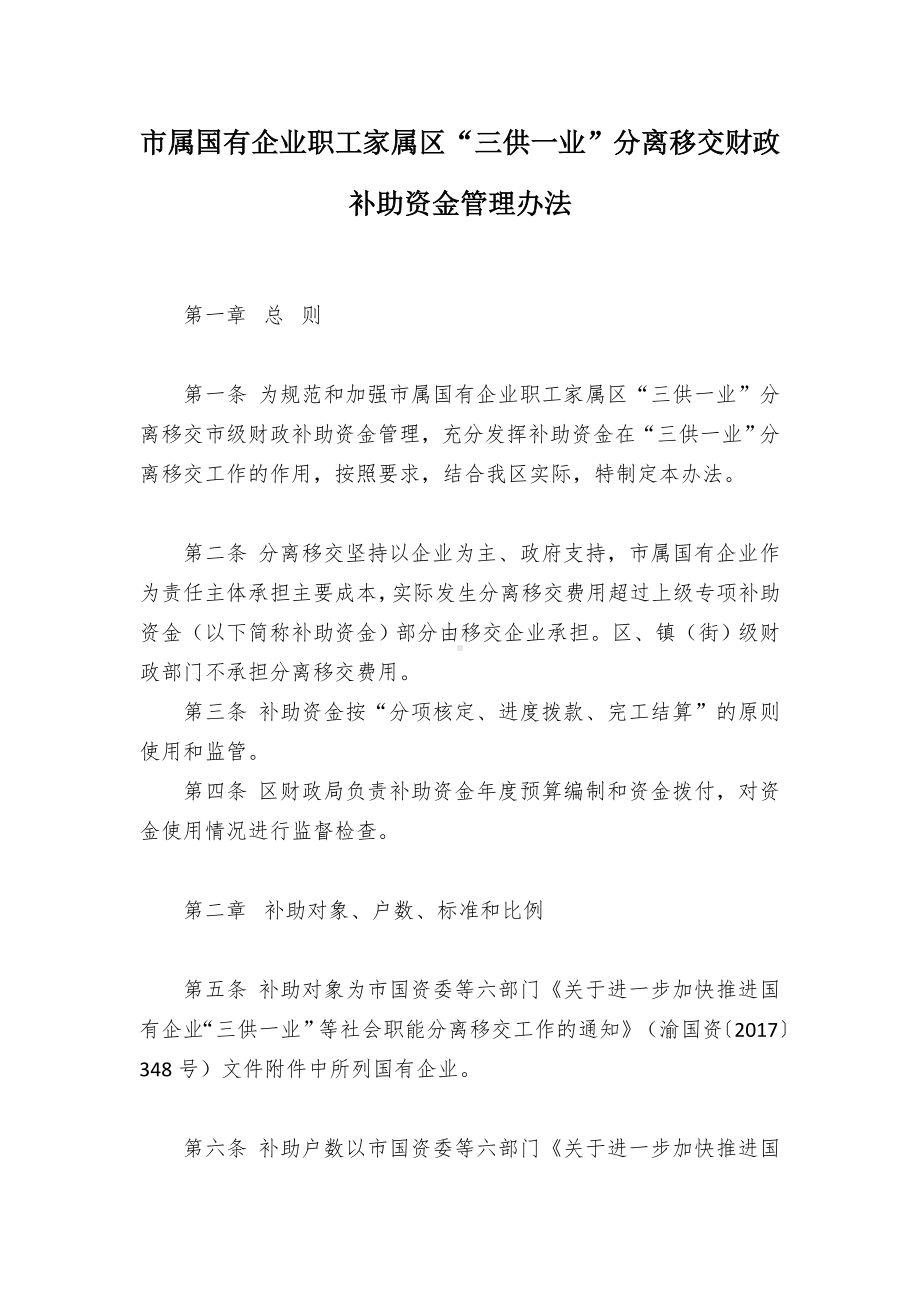 市属国有企业职工家属区“三供一业”分离移交财政补助资金管理办法

第一章　总　则

第一条 为规范和加强市属国有企业职工家属区“三供一业”分离移交市级财政补助资金管理，充分发挥补助资金在“三供一业”分离移交工作的作用，按照要求，结合我区实际，特制定本办法。

第二条 分离移交坚持以企业为主、政府支持，市属国有企业作为责任主体承担主要成本，实际发生分离移交费用超过上级专项补助资金（以下简称补助资金）部分由移交企业承担。区、镇（街）级财政部门不承担分离移交费用。

第三条 补助资金按“分项核定、进度拨款、完工结算”的原则使用和监管。

第四条 区财政局负责补助资金年度预算编制和资金拨付，对资金使用情况进行监督检查。

第二章　补助对象、户数、标准和比例

第五条 补助对象为市国资委等六部门《关于进一步加快推进国有企业“三供一业”等社会职能分离移交工作的通知》（渝国资〔2017〕348 号）文件附件中所列国有企业。

第六条 补助户数以市国资委等六部门《关于进一步加快推进国